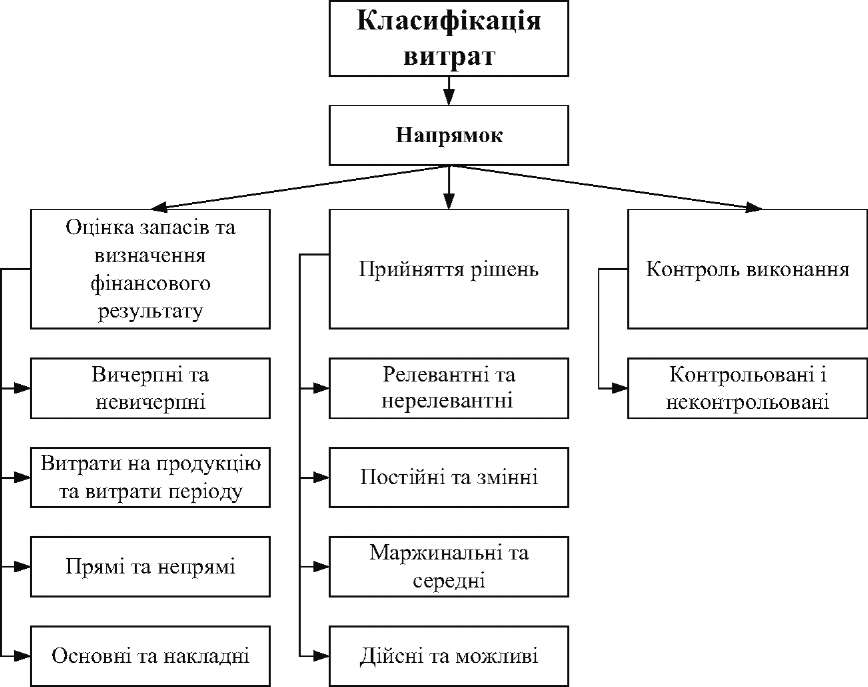 Класифікація витрат

Напрямок

Оцінка запасів та визначення фінансового результату

Вичерпні та невичерпні

Витрати на продукцію та витрати періоду

Прямі та непрямі

Основні та накладні

Прийняття рішень

Релевантні та нерелевантні

Постійні та змінні

Маржинальні та середні

Дійсні та можливі

Контроль виконання

Контрольовані і неконтрольовані